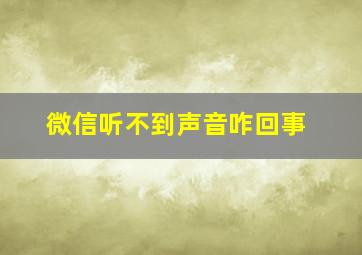 微信听不到声音咋回事